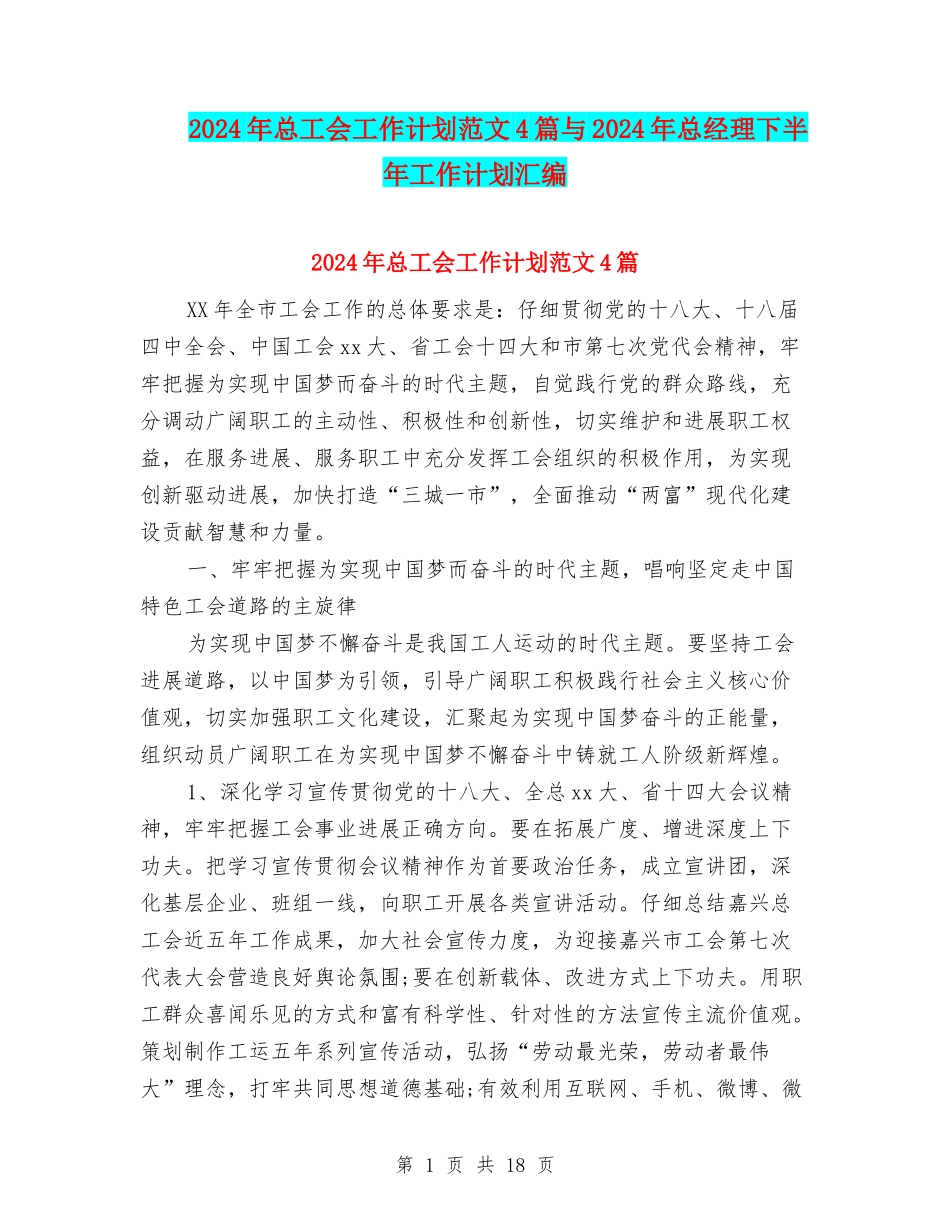 2024年总工会工作计划范文4篇与2024年总经理下半年工作计划汇编

2024年总工会工作计划范文4篇

XX年全市工会工作的总体要求是：仔细贯彻党的十八大、十八届四中全会、中国工会xx大、省工会十四大和市第七次党代会精神，牢牢把握为实现中国梦而奋斗的时代主题，自觉践行党的群众路线，充分调动广阔职工的主动性、积极性和创新性，切实维护和进展职工权益，在服务进展、服务职工中充分发挥工会组织的积极作用，为实现创新驱动进展，加快打造“三城一市”，全面推动“两富”现代化建设贡献智慧和力量。

一、牢牢把握为实现中国梦而奋斗的时代主题，唱响坚定走中国特色工会道路的主旋律

为实现中国梦不懈奋斗是我国工人运动的时代主题。要坚持工会进展道路，以中国梦为引领，引导广阔职工积极践行社会主义核心价值观，切实加强职工文化建设，汇聚起为实现中国梦奋斗的正能量，组织动员广阔职工在为实现中国梦不懈奋斗中铸就工人阶级新辉煌。

1、深化学习宣传贯彻党的十八大、全总xx大、省十四大会议精神，牢牢把握工会事业进展正确方向。要在拓展广度、增进深度上下功夫。把学习宣传贯彻会议精神作为首要政治任务，成立宣讲团，深化基层企业、班组一线，向职工开展各类宣讲活动。仔细总结嘉兴总工会近五年工作成果，加大社会宣传力度，为迎接嘉兴市工会第七次代表大会营造良好舆论氛围;要在创新载体、改进方式上下功夫。用职工群众喜闻乐见的方式和富有科学性、针对性的方法宣传主流价值观。策划制作工运五年系列宣传活动，弘扬“劳动最光荣，劳动者最伟大”理念，打牢共同思想道德基础;有效利用互联网、手机、微博、微

第 1 页 共 18 页